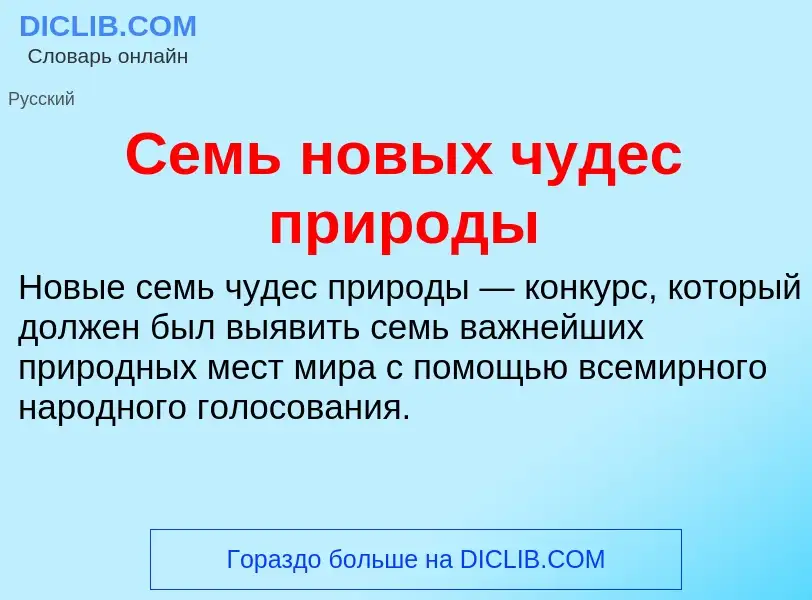 DICLIB.COM
Словарь онлайн

Русский

Семь новых чудес природы

Новые семь чудес природы — конкурс, который должен был выявить семь важнейших природных мест мира с помощью всемирного народного голосования.

Гораздо больше на DICLIB.COM